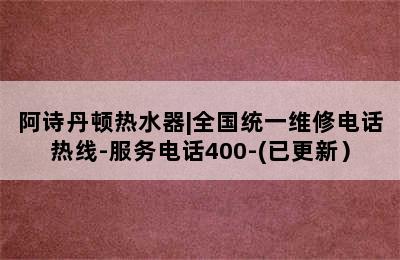 阿诗丹顿热水器|全国统一维修电话热线-服务电话400-(已更新)